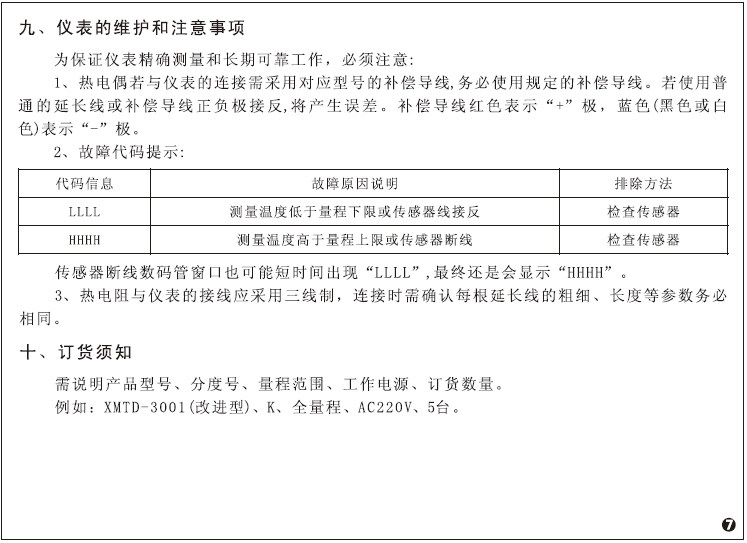 九、仪表的维护和注意事项

为保证仪表精确测量和长期可靠工作，必须注意：

1、热电偶若与仪表的连接需采用对应型号的补偿导线,务必使用规定的补偿导线。若使用普通的延长线或补偿导线正负极接反,将产生误差。补偿导线红色表示“+”极，蓝色(黑色或白色)表示“-”极。

2、故障代码提示：

| 代码信息 | 故障原因说明 | 排除方法 |
|---|---|---|
| LLLL | 测量温度低于量程下限或传感器线接反 | 检查传感器 |
| HHHH | 测量温度高于量程上限或传感器断线 | 检查传感器 |

传感器断线数码管窗口也可能短时间出现“LLLL”,最终还是会显示“HHHH”。

3、热电阻与仪表的接线应采用三线制，连接时需确认每根延长线的粗细、长度等参数务必相同。

十、订货须知

需说明产品型号、分度号、量程范围、工作电源、订货数量。

例如：XMTD-3001(改进型)、K、全量程、AC220V、5台。

7